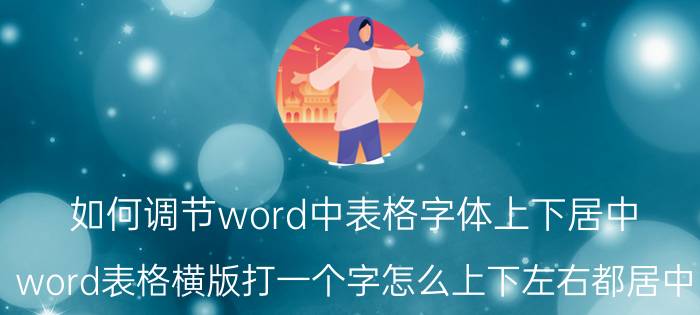 如何调节word中表格字体上下居中

word表格横版打一个字怎么上下左右都居中